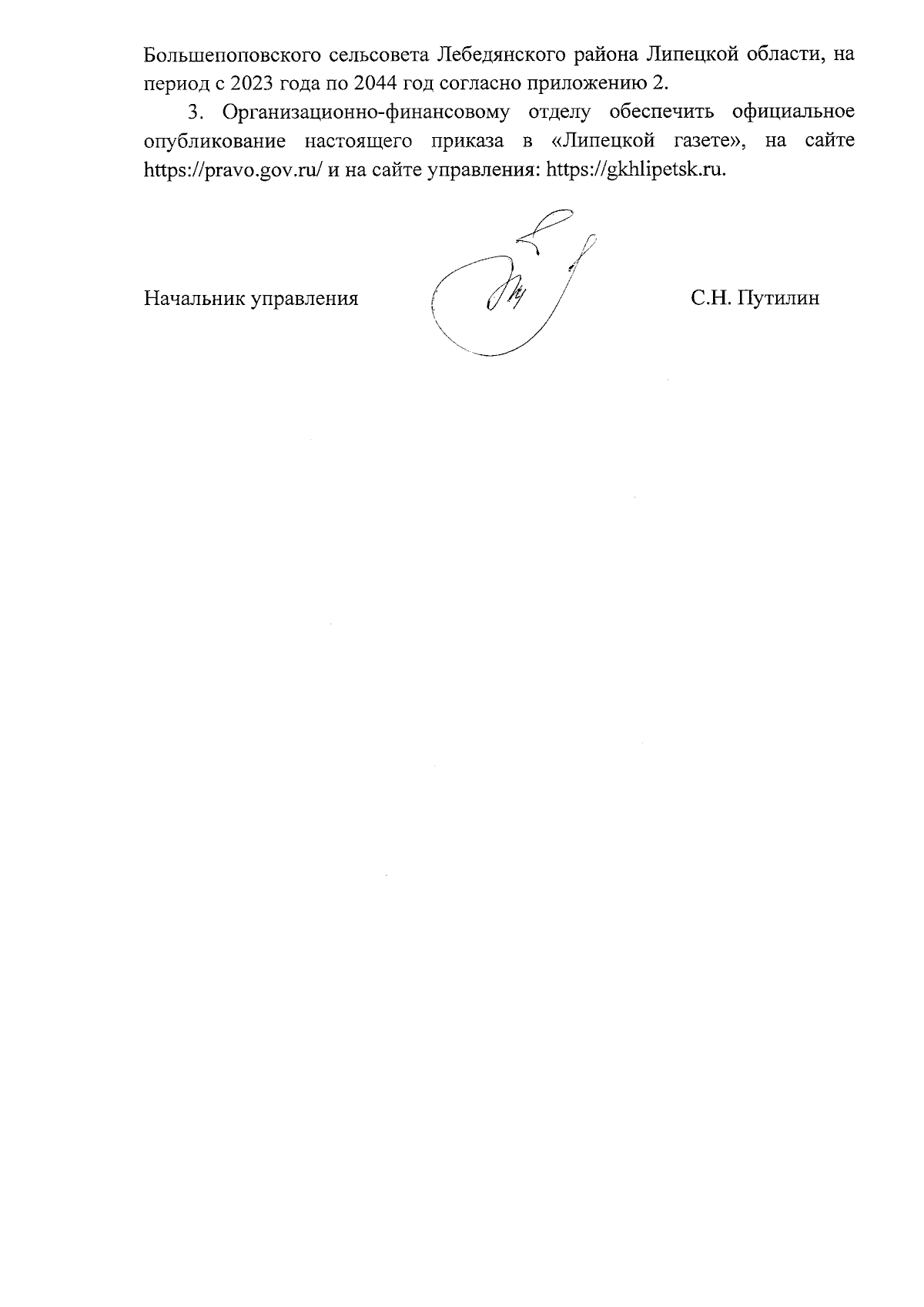 Большепоповского сельсовета Лебедянского района Липецкой области, на период с 2023 года по 2044 год согласно приложению 2.

3. Организационно-финансовому отделу обеспечить официальное опубликование настоящего приказа в «Липецкой газете», на сайте https://pravo.gov.ru/ и на сайте управления: https://gkhlipetsk.ru.

Начальник управления С.Н. Путилин